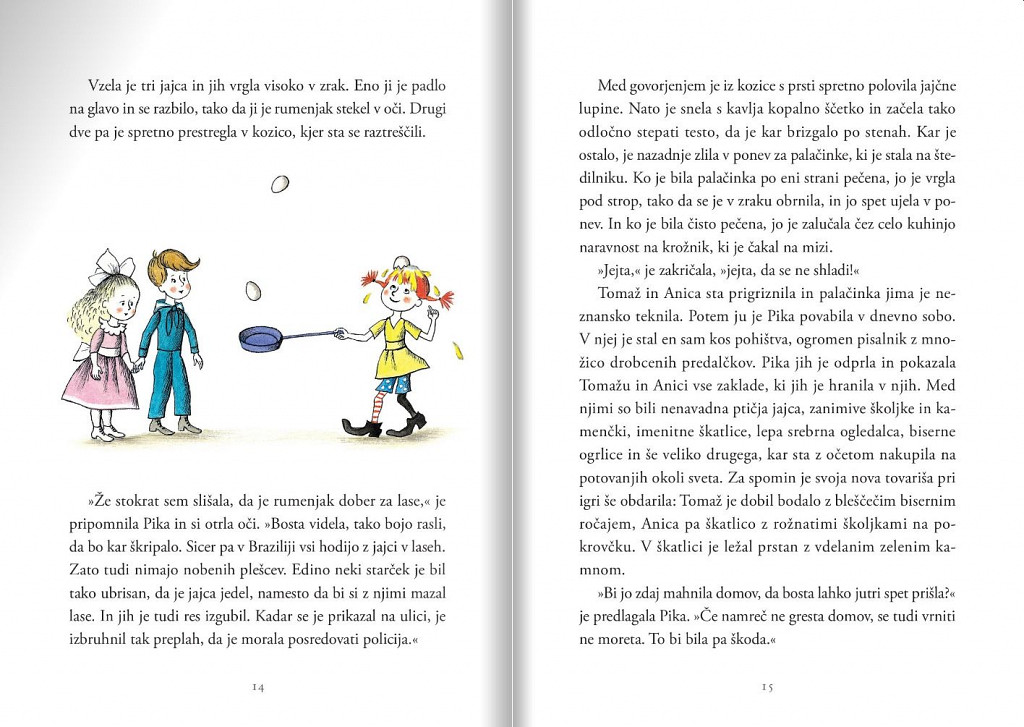 Vzela je tri jajca in jih vrgla visoko v zrak. Eno ji je padlo na glavo in se razbilo, tako da ji je rumenjak stekel v oči. Drugi dve pa je spretno prestregla v kozico, kjer sta se raztreščili.

»Že stokrat sem slišala, da je rumenjak dober za lase,« je pripomnila Pika in si otrla oči. »Bosta videla, tako bojo rasli, da bo kar škripalo. Sicer pa v Braziliji vsi hodijo z jajci v laseh. Zato tudi nimajo nobenih plešcev. Edino neki starček je bil tako ubrisan, da je jajca jedel, namesto da bi si z njimi mazal lase. In jih je tudi res izgubil. Kadar se je prikazal na ulici, je izbruhnil tak preplah, da je morala posredovati policija.«

14

Med govorjenjem je iz kozice s prsti spretno polovila jajčne lupine. Nato je snela s kavlja kopalno ščetko in začela tako odločno stepati testo, da je kar brizgalo po stenah. Kar je ostalo, je nazadnje zlila v ponev za palačinke, ki je stala na štedilniku. Ko je bila palačinka po eni strani pečena, jo je vrgla pod strop, tako da se je v zraku obrnila, in jo spet ujela v ponev. In ko je bila čisto pečena, jo je zalučala čez celo kuhinjo naravnost na krožnik, ki je čakal na mizi.

»Jejta,« je zakričala, »jejta, da se ne shladi!«

Tomaž in Anica sta prigriznila in palačinka jima je neznansko teknila. Potem ju je Pika povabila v dnevno sobo. V njej je stal en sam kos pohištva, ogromen pisalnik z množico drobcenih predalčkov. Pika jih je odprla in pokazala Tomažu in Anici vse zaklade, ki jih je hranila v njih. Med njimi so bili nenavadna ptičja jajca, zanimive školjke in kamenčki, imenitne škatlice, lepa srebrna ogledalca, biserne ogrlice in še veliko drugega, kar sta z očetom nakupila na potovanjih okoli sveta. Za spomin je svoja nova tovariša pri igri še obdarila: Tomaž je dobil bodalo z bleščečim bisernim ročajem, Anica pa škatlico z rožnatimi školjkami na pokrovčku. V škatlici je ležal prstan z vdelanim zelenim kamnom.

»Bi jo zdaj mahnila domov, da bosta lahko jutri spet prišla?« je predlagala Pika. »Če namreč ne gresta domov, se tudi vrniti ne moreta. To bi bila pa škoda.«

15